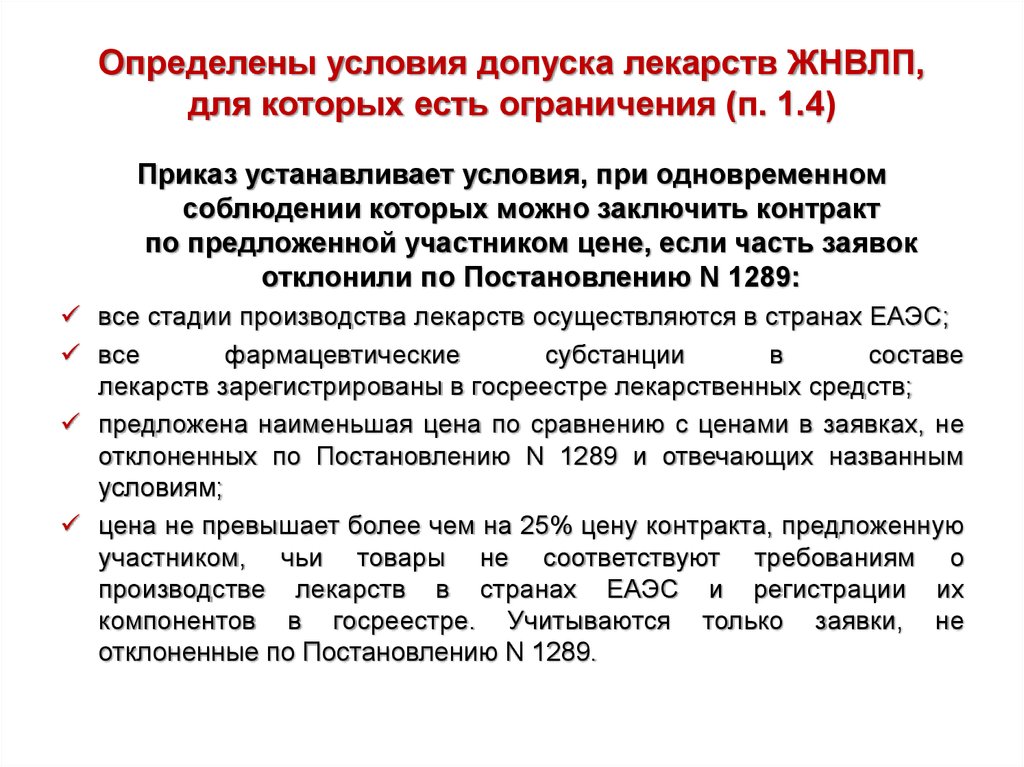 Определены условия допуска лекарств ЖНВЛП, для которых есть ограничения (п. 1.4)

Приказ устанавливает условия, при одновременном соблюдении которых можно заключить контракт по предложенной участником цене, если часть заявок отклонили по Постановлению N 1289:

✓ все стадии производства лекарств осуществляются в странах ЕАЭС;

✓ все фармацевтические субстанции в составе лекарств зарегистрированы в госреестре лекарственных средств;

✓ предложена наименьшая цена по сравнению с ценами в заявках, не отклоненных по Постановлению N 1289 и отвечающих названным условиям;

✓ цена не превышает более чем на 25% цену контракта, предложенную участником, чьи товары не соответствуют требованиям о производстве лекарств в странах ЕАЭС и регистрации их компонентов в госреестре. Учитываются только заявки, не отклоненные по Постановлению N 1289.